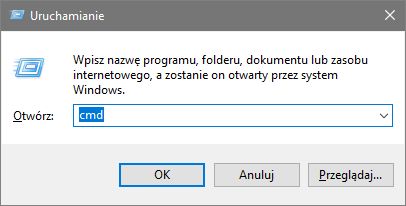 Uruchamianie

Wpisz nazwę programu, folderu, dokumentu lub zasobu internetowego, a zostanie on otwarty przez system Windows.

Otwórz: cmd

OK

Anuluj

Przeglądaj...